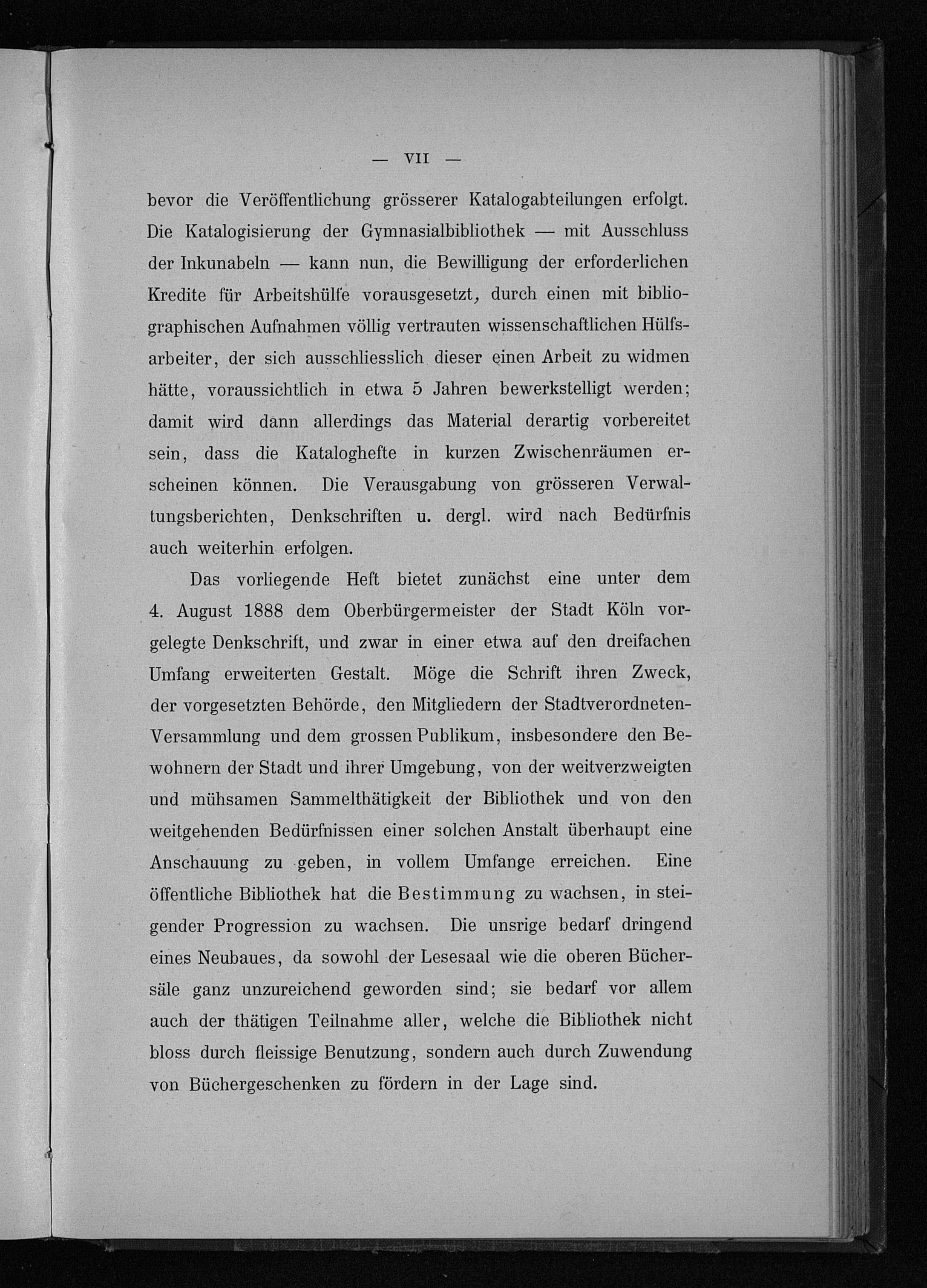 — VII —

bevor die Veröffentlichung grösserer Katalogabteilungen erfolgt. Die Katalogisierung der Gymnasialbibliothek — mit Ausschluss der Inkunabeln — kann nun, die Bewilligung der erforderlichen Kredite für Arbeitshülfe vorausgesetzt, durch einen mit bibliographischen Aufnahmen völlig vertrauten wissenschaftlichen Hülfsarbeiter, der sich ausschliesslich dieser einen Arbeit zu widmen hätte, voraussichtlich in etwa 5 Jahren bewerkstelligt werden; damit wird dann allerdings das Material derartig vorbereitet sein, dass die Kataloghefte in kurzen Zwischenräumen erscheinen können. Die Verausgabung von grösseren Verwaltungsberichten, Denkschriften u. dergl. wird nach Bedürfnis auch weiterhin erfolgen.

Das vorliegende Heft bietet zunächst eine unter dem 4. August 1888 dem Oberbürgermeister der Stadt Köln vorgelegte Denkschrift, und zwar in einer etwa auf den dreifachen Umfang erweiterten Gestalt. Möge die Schrift ihren Zweck, der vorgesetzten Behörde, den Mitgliedern der Stadtverordneten-Versammlung und dem grossen Publikum, insbesondere den Bewohnern der Stadt und ihrer Umgebung, von der weitverzweigten und mühsamen Sammelthätigkeit der Bibliothek und von den weitgehenden Bedürfnissen einer solchen Anstalt überhaupt eine Anschauung zu geben, in vollem Umfange erreichen. Eine öffentliche Bibliothek hat die Bestimmung zu wachsen, in steigender Progression zu wachsen. Die unsrige bedarf dringend eines Neubaues, da sowohl der Lesesaal wie die oberen Büchersäle ganz unzureichend geworden sind; sie bedarf vor allem auch der thätigen Teilnahme aller, welche die Bibliothek nicht bloss durch fleissige Benutzung, sondern auch durch Zuwendung von Büchergeschenken zu fördern in der Lage sind.